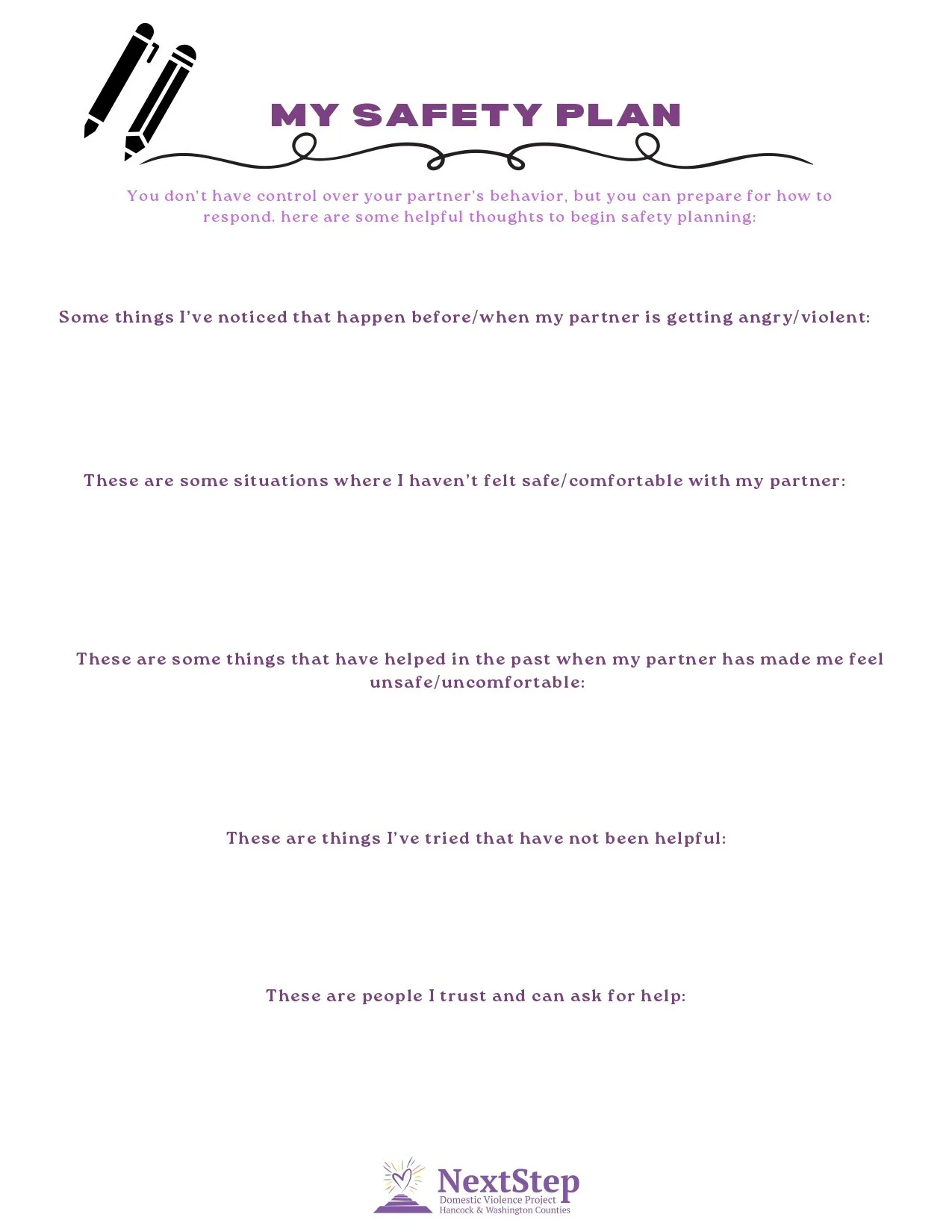 MY SAFETY PLAN

You don't have control over your partner's behavior, but you can prepare for how to respond. here are some helpful thoughts to begin safety planning:

Some things I've noticed that happen before/when my partner is getting angry/violent:

These are some situations where I haven't felt safe/comfortable with my partner:

These are some things that have helped in the past when my partner has made me feel unsafe/uncomfortable:

These are things I've tried that have not been helpful:

These are people I trust and can ask for help:

NextStep
Domestic Violence Project
Hancock & Washington Counties